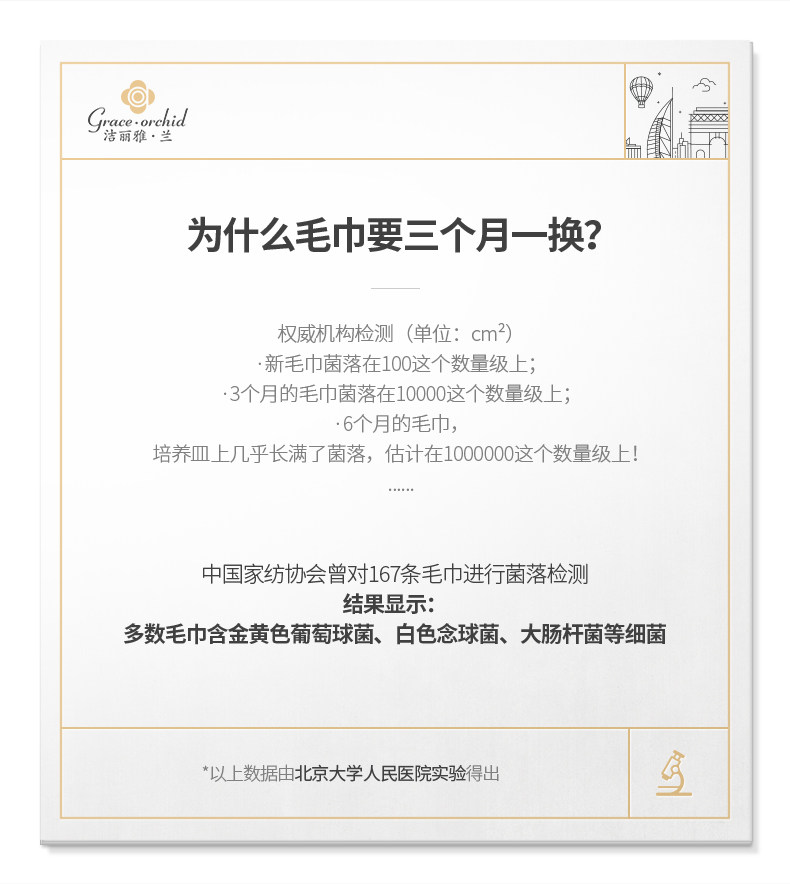 Grace·orchid
洁丽雅·兰

为什么毛巾要三个月一换?

权威机构检测（单位：$cm^2$）
·新毛巾菌落在100这个数量级上；
·3个月的毛巾菌落在10000这个数量级上；
·6个月的毛巾，
培养皿上几乎长满了菌落，估计在1000000这个数量级上！
......

中国家纺协会曾对167条毛巾进行菌落检测
结果显示：
多数毛巾含金黄色葡萄球菌、白色念球菌、大肠杆菌等细菌

*以上数据由北京大学人民医院实验得出